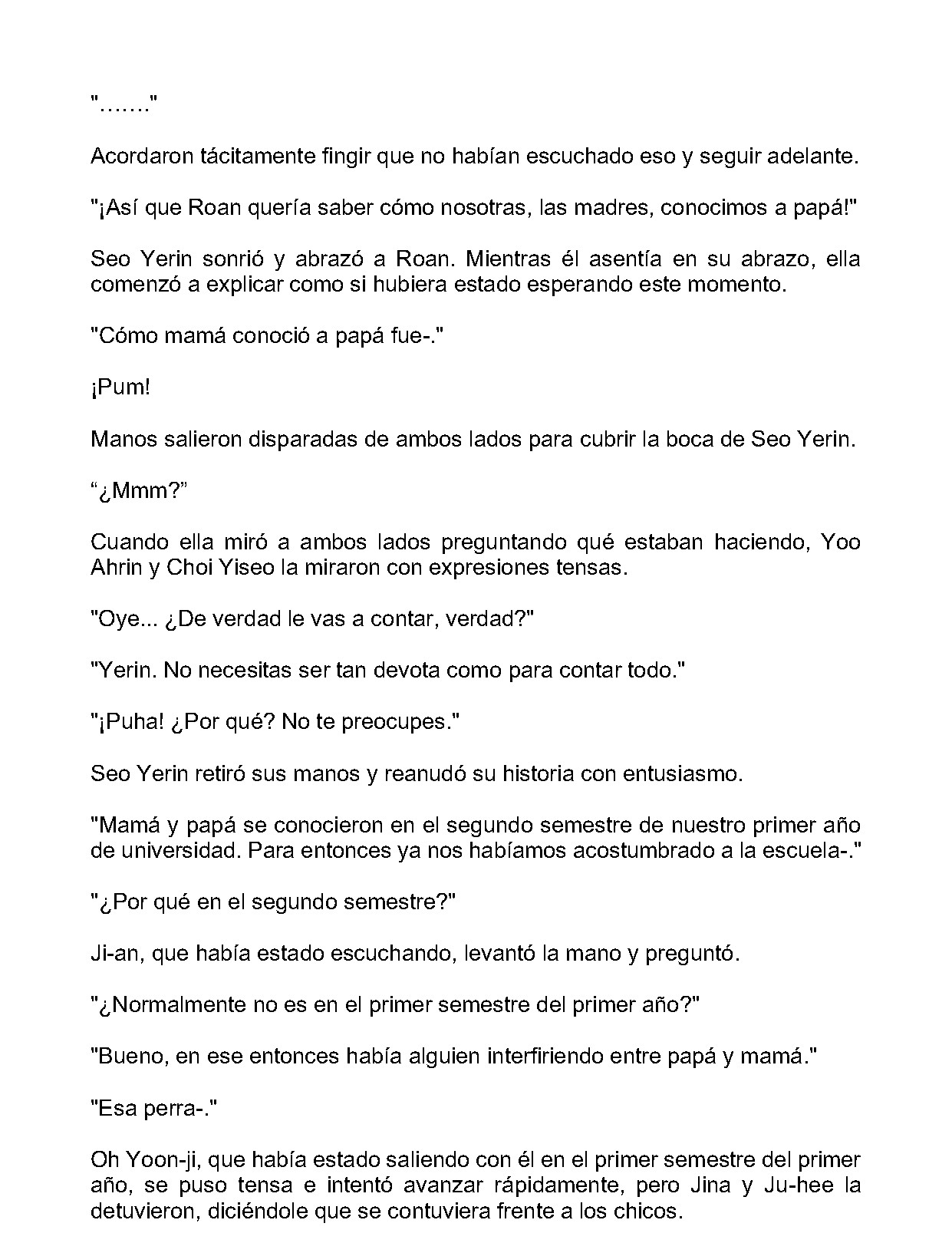 "......."

Acordaron tácitamente fingir que no habían escuchado eso y seguir adelante.

"¡Así que Roan quería saber cómo nosotras, las madres, conocimos a papá!"

Seo Yerin sonrió y abrazó a Roan. Mientras él asentía en su abrazo, ella comenzó a explicar como si hubiera estado esperando este momento.

"Cómo mamá conoció a papá fue-."

¡Pum!

Manos salieron disparadas de ambos lados para cubrir la boca de Seo Yerin.

“¿Mmm?”

Cuando ella miró a ambos lados preguntando qué estaban haciendo, Yoo Ahrin y Choi Yiseo la miraron con expresiones tensas.

"Oye... ¿De verdad le vas a contar, verdad?"

"Yerin. No necesitas ser tan devota como para contar todo."

"¡Puha! ¿Por qué? No te preocupes."

Seo Yerin retiró sus manos y reanudó su historia con entusiasmo.

"Mamá y papá se conocieron en el segundo semestre de nuestro primer año de universidad. Para entonces ya nos habíamos acostumbrado a la escuela-."

"¿Por qué en el segundo semestre?"

Ji-an, que había estado escuchando, levantó la mano y preguntó.

"¿Normalmente no es en el primer semestre del primer año?"

"Bueno, en ese entonces había alguien interfiriendo entre papá y mamá."

"Esa perra-."

Oh Yoon-ji, que había estado saliendo con él en el primer semestre del primer año, se puso tensa e intentó avanzar rápidamente, pero Jina y Ju-hee la detuvieron, diciéndole que se contuviera frente a los chicos.